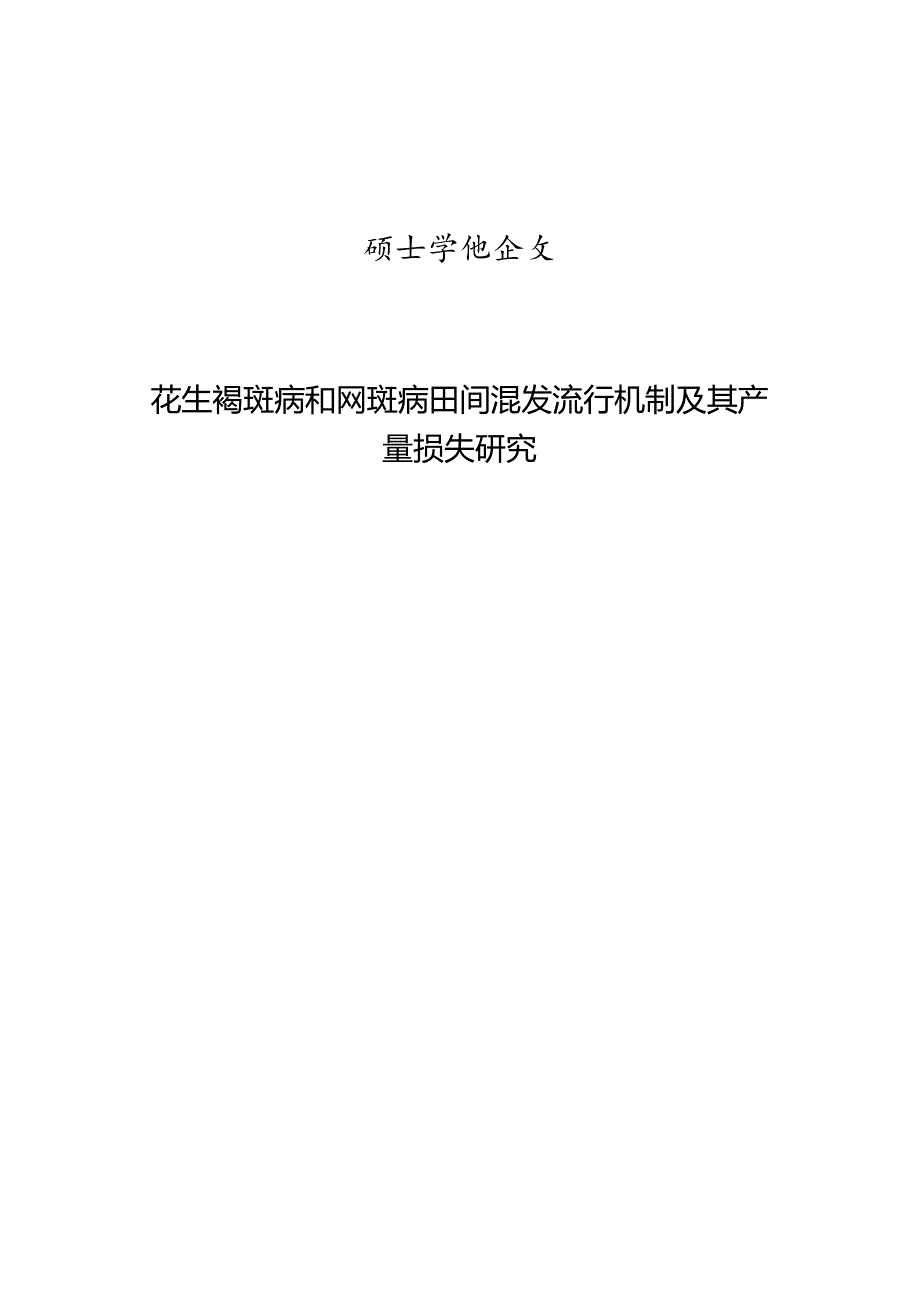 硕士学他企文

花生褐斑病和网斑病田间混发流行机制及其产量损失研究